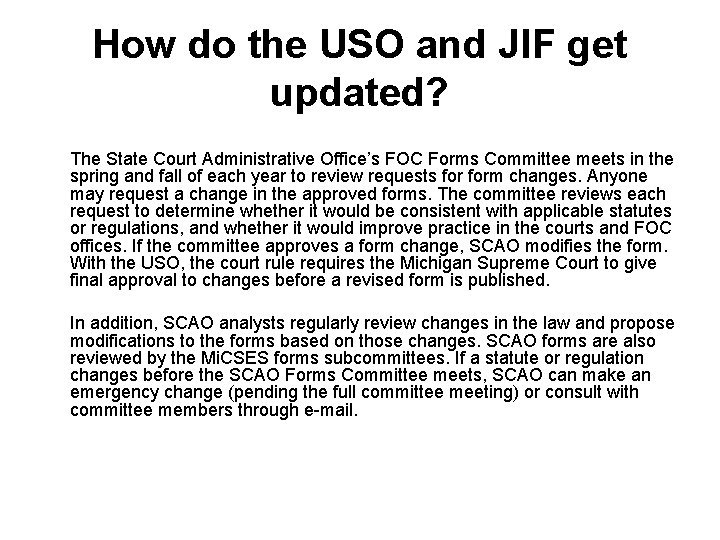 How do the USO and JIF get updated?

The State Court Administrative Office's FOC Forms Committee meets in the spring and fall of each year to review requests for form changes. Anyone may request a change in the approved forms. The committee reviews each request to determine whether it would be consistent with applicable statutes or regulations, and whether it would improve practice in the courts and FOC offices. If the committee approves a form change, SCAO modifies the form. With the USO, the court rule requires the Michigan Supreme Court to give final approval to changes before a revised form is published.

In addition, SCAO analysts regularly review changes in the law and propose modifications to the forms based on those changes. SCAO forms are also reviewed by the MiCSES forms subcommittees. If a statute or regulation changes before the SCAO Forms Committee meets, SCAO can make an emergency change (pending the full committee meeting) or consult with committee members through e-mail.